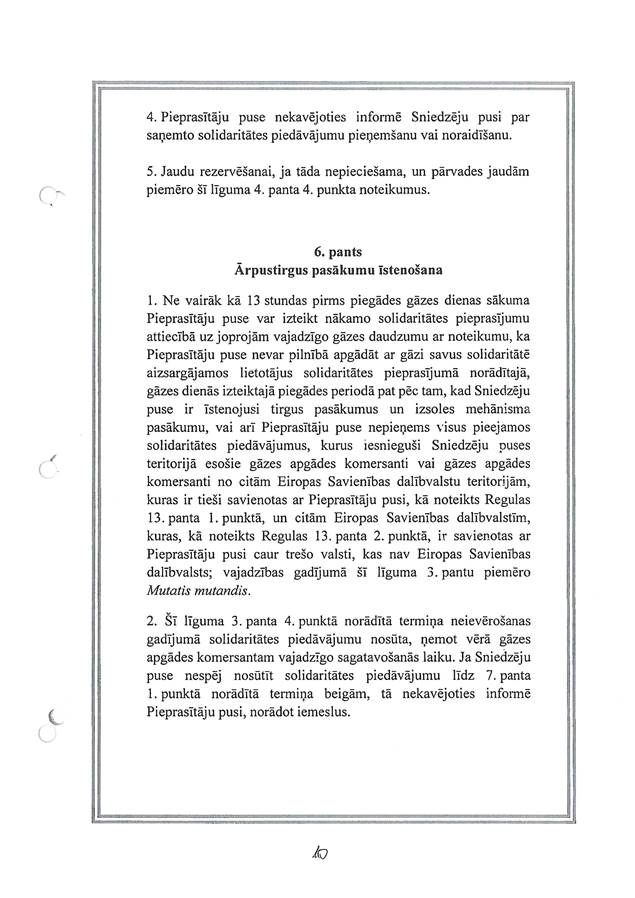 4. Pieprasītāju puse nekavējoties informē Sniedzēju pusi par saņemto solidaritātes piedāvājumu pieņemšanu vai noraidīšanu.

5. Jaudu rezervēšanai, ja tāda nepieciešama, un pārvades jaudām piemēro šī līguma 4. panta 4. punkta noteikumus.

6. pants
Ārpustirgus pasākumu īstenošana

1. Ne vairāk kā 13 stundas pirms piegādes gāzes dienas sākuma Pieprasītāju puse var izteikt nākamo solidaritātes pieprasījumu attiecībā uz joprojām vajadzīgo gāzes daudzumu ar noteikumu, ka Pieprasītāju puse nevar pilnībā apgādāt ar gāzi savus solidaritātē aizsargājamos lietotājus solidaritātes pieprasījumā norādītajā, gāzes dienās izteiktajā piegādes periodā pat pēc tam, kad Sniedzēju puse ir īstenojusi tirgus pasākumus un izsoles mehānisma pasākumu, vai arī Pieprasītāju puse nepieņems visus pieejamos solidaritātes piedāvājumus, kurus iesnieguši Sniedzēju puses teritorijā esošie gāzes apgādes komersanti vai gāzes apgādes komersanti no citām Eiropas Savienības dalībvalstu teritorijām, kuras ir tieši savienotas ar Pieprasītāju pusi, kā noteikts Regulas 13. panta 1. punktā, un citām Eiropas Savienības dalībvalstīm, kuras, kā noteikts Regulas 13. panta 2. punktā, ir savienotas ar Pieprasītāju pusi caur trešo valsti, kas nav Eiropas Savienības dalībvalsts; vajadzības gadījumā šī līguma 3. pantu piemēro Mutatis mutandis.

2. Šī līguma 3. panta 4. punktā norādītā termiņa neievērošanas gadījumā solidaritātes piedāvājumu nosūta, ņemot vērā gāzes apgādes komersantam vajadzīgo sagatavošanās laiku. Ja Sniedzēju puse nespēj nosūtīt solidaritātes piedāvājumu līdz 7. panta 1. punktā norādītā termiņa beigām, tā nekavējoties informē Pieprasītāju pusi, norādot iemeslus.

10